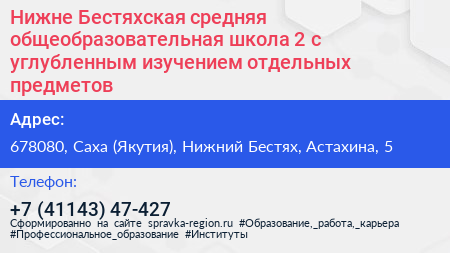 Нижне Бестяхская средняя общеобразовательная школа 2 с углубленным изучением отдельных предметов

Адрес:

678080, Саха (Якутия), Нижний Бестях, Астахина, 5

Телефон:

+7 (41143) 47-427

Сформированно на сайте spravka-region.ru #Образование,_работа,_карьера #Профессиональное_образование #Институты